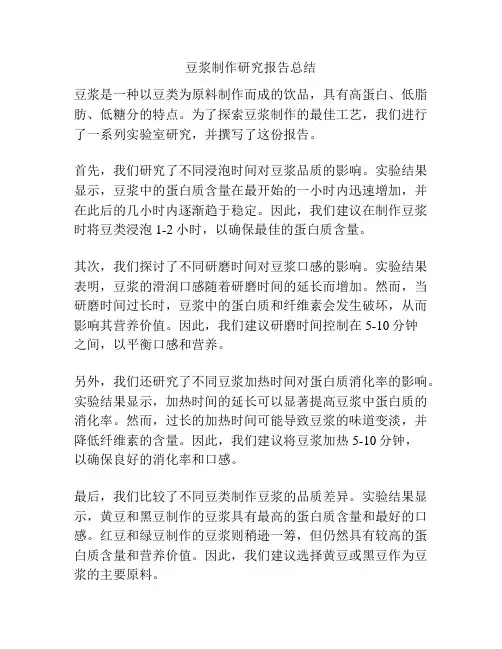 豆浆制作研究报告总结

豆浆是一种以豆类为原料制作而成的饮品，具有高蛋白、低脂肪、低糖分的特点。为了探索豆浆制作的最佳工艺，我们进行了一系列实验室研究，并撰写了这份报告。

首先，我们研究了不同浸泡时间对豆浆品质的影响。实验结果显示，豆浆中的蛋白质含量在最开始的一小时内迅速增加，并在此后的几小时内逐渐趋于稳定。因此，我们建议在制作豆浆时将豆类浸泡 1-2 小时，以确保最佳的蛋白质含量。

其次，我们探讨了不同研磨时间对豆浆口感的影响。实验结果表明，豆浆的滑润口感随着研磨时间的延长而增加。然而，当研磨时间过长时，豆浆中的蛋白质和纤维素会发生破坏，从而影响其营养价值。因此，我们建议研磨时间控制在 5-10 分钟之间，以平衡口感和营养。

另外，我们还研究了不同豆浆加热时间对蛋白质消化率的影响。实验结果显示，加热时间的延长可以显著提高豆浆中蛋白质的消化率。然而，过长的加热时间可能导致豆浆的味道变淡，并降低纤维素的含量。因此，我们建议将豆浆加热 5-10 分钟，以确保良好的消化率和口感。

最后，我们比较了不同豆类制作豆浆的品质差异。实验结果显示，黄豆和黑豆制作的豆浆具有最高的蛋白质含量和最好的口感。红豆和绿豆制作的豆浆则稍逊一筹，但仍然具有较高的蛋白质含量和营养价值。因此，我们建议选择黄豆或黑豆作为豆浆的主要原料。